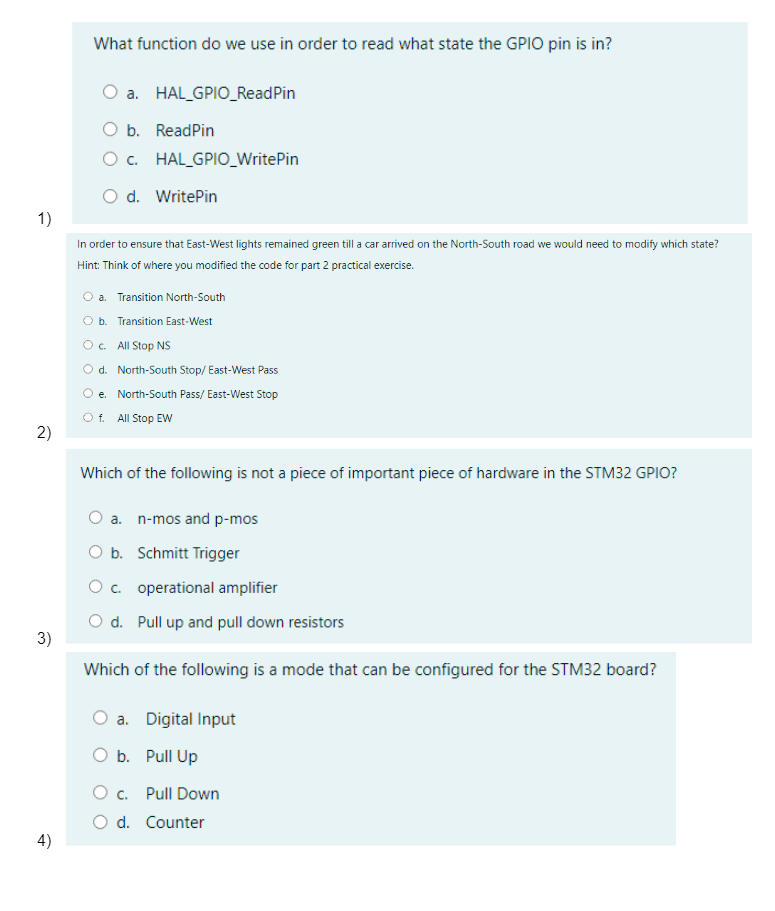 What function do we use in order to read what state the GPIO pin is in?

a. HAL_GPIO_ReadPin
b. ReadPin
c. HAL_GPIO_WritePin
d. WritePin

1)

In order to ensure that East-West lights remained green till a car arrived on the North-South road we would need to modify which state?
Hint: Think of where you modified the code for part 2 practical exercise.

a. Transition North-South
b. Transition East-West
c. All Stop NS
d. North-South Stop/ East-West Pass
e. North-South Pass/ East-West Stop
f. All Stop EW

2)

Which of the following is not a piece of important piece of hardware in the STM32 GPIO?

a. n-mos and p-mos
b. Schmitt Trigger
c. operational amplifier
d. Pull up and pull down resistors

3)

Which of the following is a mode that can be configured for the STM32 board?

a. Digital Input
b. Pull Up
c. Pull Down
d. Counter

4)